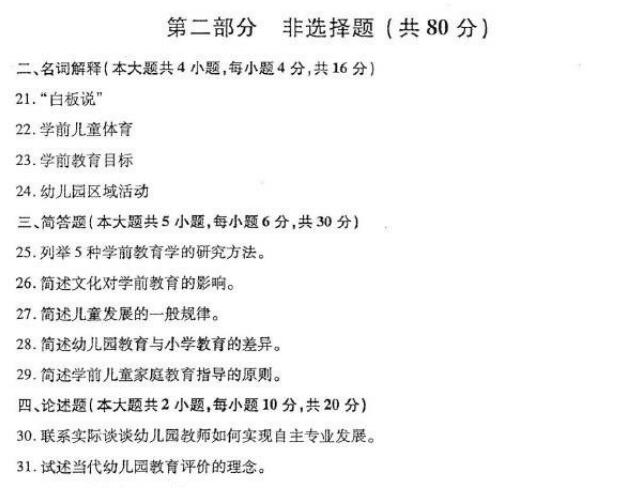 第二部分　非选择题（共 80 分）

二、名词解释（本大题共 4 小题，每小题 4 分，共 16 分）

21. “白板说”

22. 学前儿童体育

23. 学前教育目标

24. 幼儿园区域活动

三、简答题（本大题共 5 小题，每小题 6 分，共 30 分）

25. 列举 5 种学前教育学的研究方法。

26. 简述文化对学前教育的影响。

27. 简述儿童发展的一般规律。

28. 简述幼儿园教育与小学教育的差异。

29. 简述学前儿童家庭教育指导的原则。

四、论述题（本大题共 2 小题，每小题 10 分，共 20 分）

30. 联系实际谈谈幼儿园教师如何实现自主专业发展。

31. 试述当代幼儿园教育评价的理念。